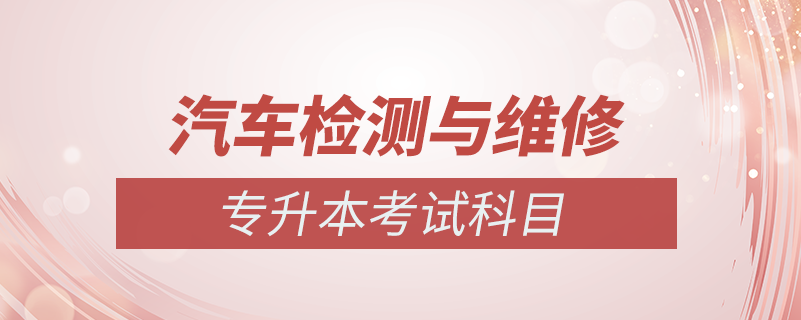 汽车检测与维修

专升本考试科目